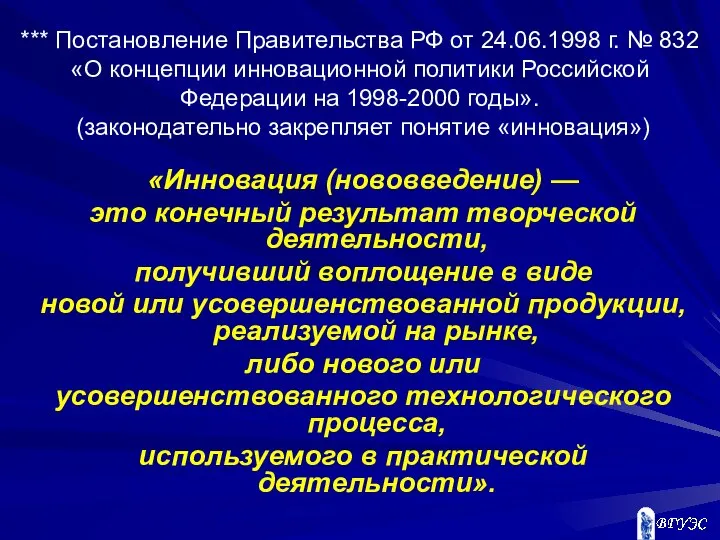 *** Постановление Правительства РФ от 24.06.1998 г. № 832 «О концепции инновационной политики Российской Федерации на 1998-2000 годы». (законодательно закрепляет понятие «инновация»)

«Инновация (нововведение) — это конечный результат творческой деятельности, получивший воплощение в виде новой или усовершенствованной продукции, реализуемой на рынке, либо нового или усовершенствованного технологического процесса, используемого в практической деятельности».

ВГУЭС